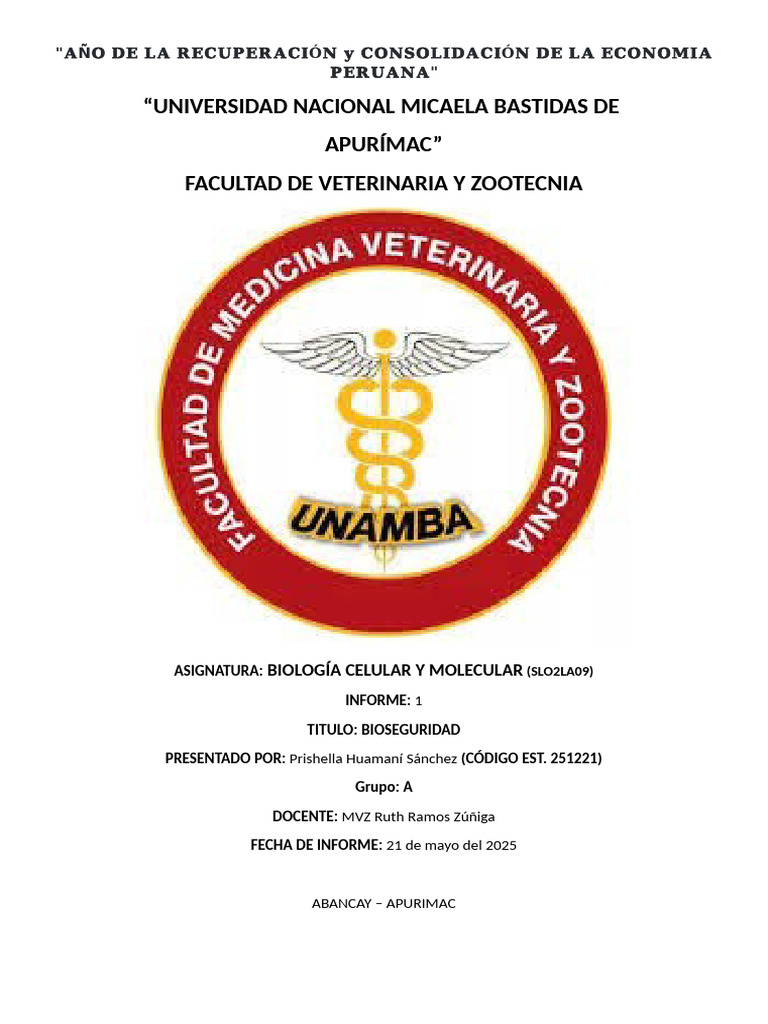 "AÑO DE LA RECUPERACIÓN y CONSOLIDACIÓN DE LA ECONOMIA PERUANA"

“UNIVERSIDAD NACIONAL MICAELA BASTIDAS DE APURÍMAC”

FACULTAD DE VETERINARIA Y ZOOTECNIA

FACULTAD DE MEDICINA VETERINARIA Y ZOOTECNIA

UNAMBA

ASIGNATURA: BIOLOGÍA CELULAR Y MOLECULAR (SLO2LA09)

INFORME: 1

TITULO: BIOSEGURIDAD

PRESENTADO POR: Prishella Huamaní Sánchez (CÓDIGO EST. 251221)

Grupo: A

DOCENTE: MVZ Ruth Ramos Zúñiga

FECHA DE INFORME: 21 de mayo del 2025

ABANCAY – APURIMAC